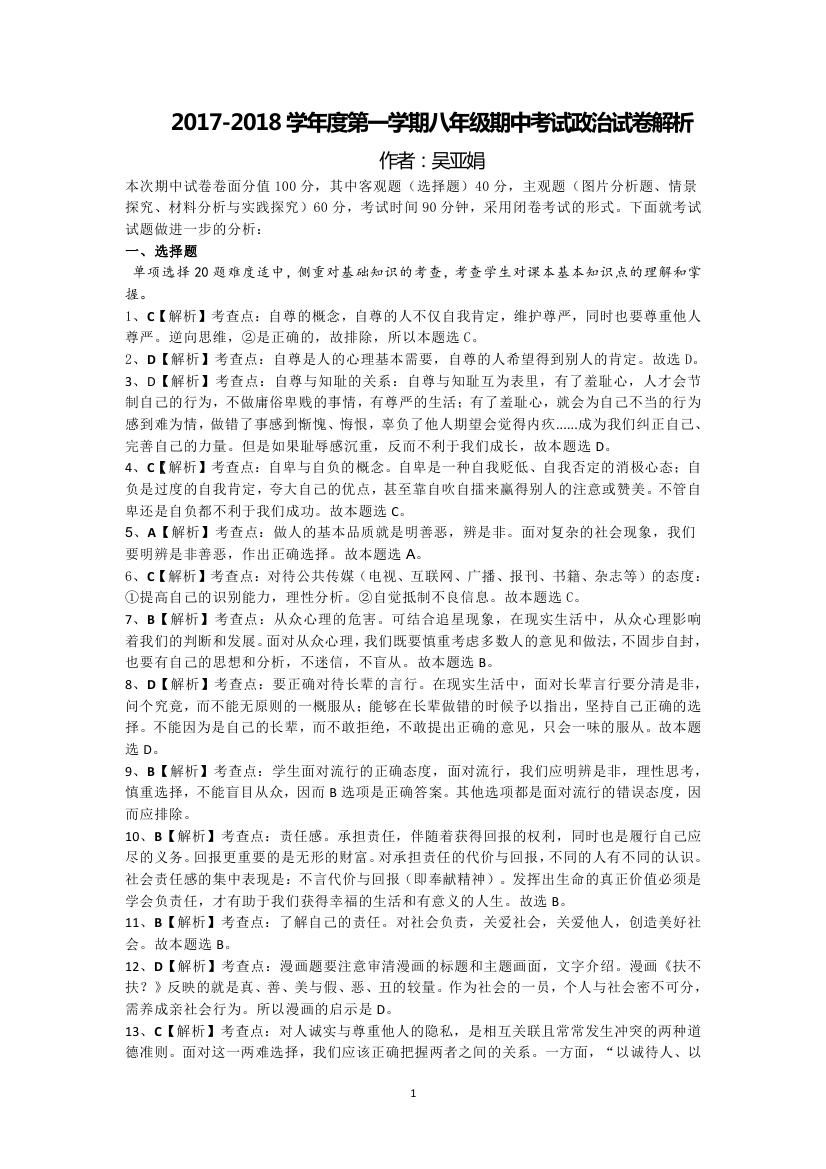 2017-2018 学年度第一学期八年级期中考试政治试卷解析

作者：吴亚娟

本次期中试卷卷面分值 100 分，其中客观题（选择题）40 分，主观题（图片分析题、情景探究、材料分析与实践探究）60 分，考试时间 90 分钟，采用闭卷考试的形式。下面就考试试题做进一步的分析：

一、选择题

单项选择 20 题难度适中，侧重对基础知识的考查，考查学生对课本基本知识点的理解和掌握。

1、C【解析】考查点：自尊的概念，自尊的人不仅自我肯定，维护尊严，同时也要尊重他人尊严。逆向思维，②是正确的，故排除，所以本题选 C。

2、D【解析】考查点：自尊是人的心理基本需要，自尊的人希望得到别人的肯定。故选 D。

3、D【解析】考查点：自尊与知耻的关系：自尊与知耻互为表里，有了羞耻心，人才会节制自己的行为，不做庸俗卑贱的事情，有尊严的生活；有了羞耻心，就会为自己不当的行为感到难为情，做错了事感到惭愧、悔恨，辜负了他人期望会觉得内疚......成为我们纠正自己、完善自己的力量。但是如果耻辱感沉重，反而不利于我们成长，故本题选 D。

4、C【解析】考查点：自卑与自负的概念。自卑是一种自我贬低、自我否定的消极心态；自负是过度的自我肯定，夸大自己的优点，甚至靠自吹自擂来赢得别人的注意或赞美。不管自卑还是自负都不利于我们成功。故本题选 C。

5、A【解析】考查点：做人的基本品质就是明善恶，辨是非。面对复杂的社会现象，我们要明辨是非善恶，作出正确选择。故本题选 A。

6、C【解析】考查点：对待公共传媒（电视、互联网、广播、报刊、书籍、杂志等）的态度：①提高自己的识别能力，理性分析。②自觉抵制不良信息。故本题选 C。

7、B【解析】考查点：从众心理的危害。可结合追星现象，在现实生活中，从众心理影响着我们的判断和发展。面对从众心理，我们既要慎重考虑多数人的意见和做法，不固步自封，也要有自己的思想和分析，不迷信，不盲从。故本题选 B。

8、D【解析】考查点：要正确对待长辈的言行。在现实生活中，面对长辈言行要分清是非，问个究竟，而不能无原则的一概服从；能够在长辈做错的时候予以指出，坚持自己正确的选择。不能因为是自己的长辈，而不敢拒绝，不敢提出正确的意见，只会一味的服从。故本题选 D。

9、B【解析】考查点：学生面对流行的正确态度，面对流行，我们应明辨是非，理性思考，慎重选择，不能盲目从众，因而 B 选项是正确答案。其他选项都是面对流行的错误态度，因而应排除。

10、B【解析】考查点：责任感。承担责任，伴随着获得回报的权利，同时也是履行自己应尽的义务。回报更重要的是无形的财富。对承担责任的代价与回报，不同的人有不同的认识。社会责任感的集中表现是：不言代价与回报（即奉献精神）。发挥出生命的真正价值必须是学会负责任，才有助于我们获得幸福的生活和有意义的人生。故选 B。

11、B【解析】考查点：了解自己的责任。对社会负责，关爱社会，关爱他人，创造美好社会。故本题选 B。

12、D【解析】考查点：漫画题要注意审清漫画的标题和主题画面，文字介绍。漫画《扶不扶？》反映的就是真、善、美与假、恶、丑的较量。作为社会的一员，个人与社会密不可分，需养成亲社会行为。所以漫画的启示是 D。

13、C【解析】考查点：对人诚实与尊重他人的隐私，是相互关联且常常发生冲突的两种道德准则。面对这一两难选择，我们应该正确把握两者之间的关系。一方面，“以诚待人、以

1